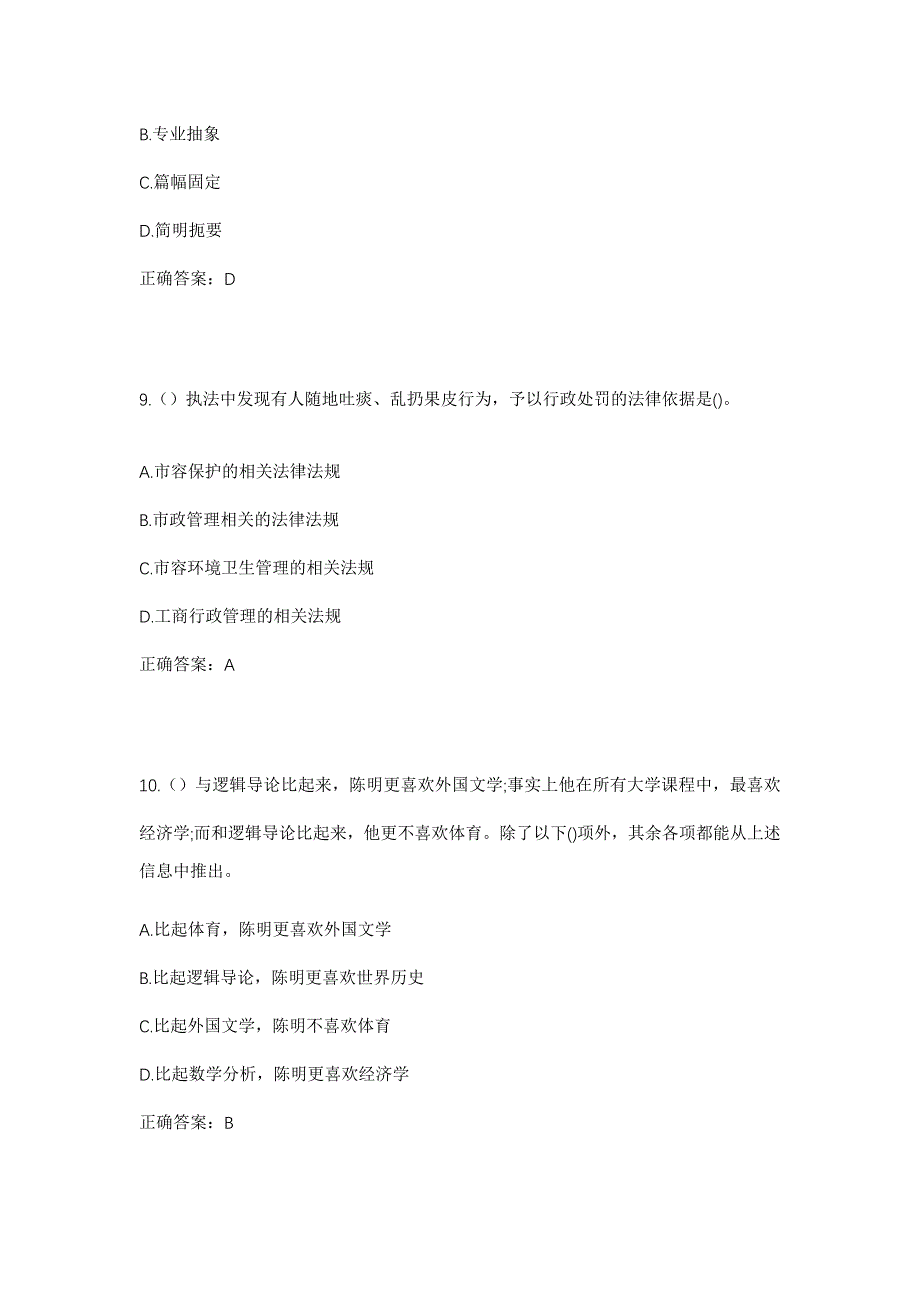 B.专业抽象

C.篇幅固定

D.简明扼要

正确答案：D

9.（）执法中发现有人随地吐痰、乱扔果皮行为，予以行政处罚的法律依据是()。

A.市容保护的相关法律法规

B.市政管理相关的法律法规

C.市容环境卫生管理的相关法规

D.工商行政管理的相关法规

正确答案：A

10.（）与逻辑导论比起来，陈明更喜欢外国文学;事实上他在所有大学课程中，最喜欢经济学;而和逻辑导论比起来，他更不喜欢体育。除了以下()项外，其余各项都能从上述信息中推出。

A.比起体育，陈明更喜欢外国文学

B.比起逻辑导论，陈明更喜欢世界历史

C.比起外国文学，陈明不喜欢体育

D.比起数学分析，陈明更喜欢经济学

正确答案：B